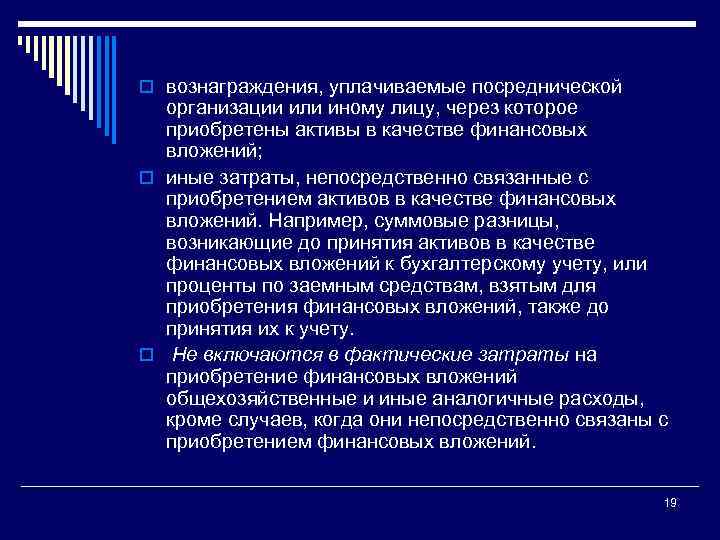 вознаграждения, уплачиваемые посреднической организации или иному лицу, через которое приобретены активы в качестве финансовых вложений;

иные затраты, непосредственно связанные с приобретением активов в качестве финансовых вложений. Например, суммовые разницы, возникающие до принятия активов в качестве финансовых вложений к бухгалтерскому учету, или проценты по заемным средствам, взятым для приобретения финансовых вложений, также до принятия их к учету.

Не включаются в фактические затраты на приобретение финансовых вложений общехозяйственные и иные аналогичные расходы, кроме случаев, когда они непосредственно связаны с приобретением финансовых вложений.

19